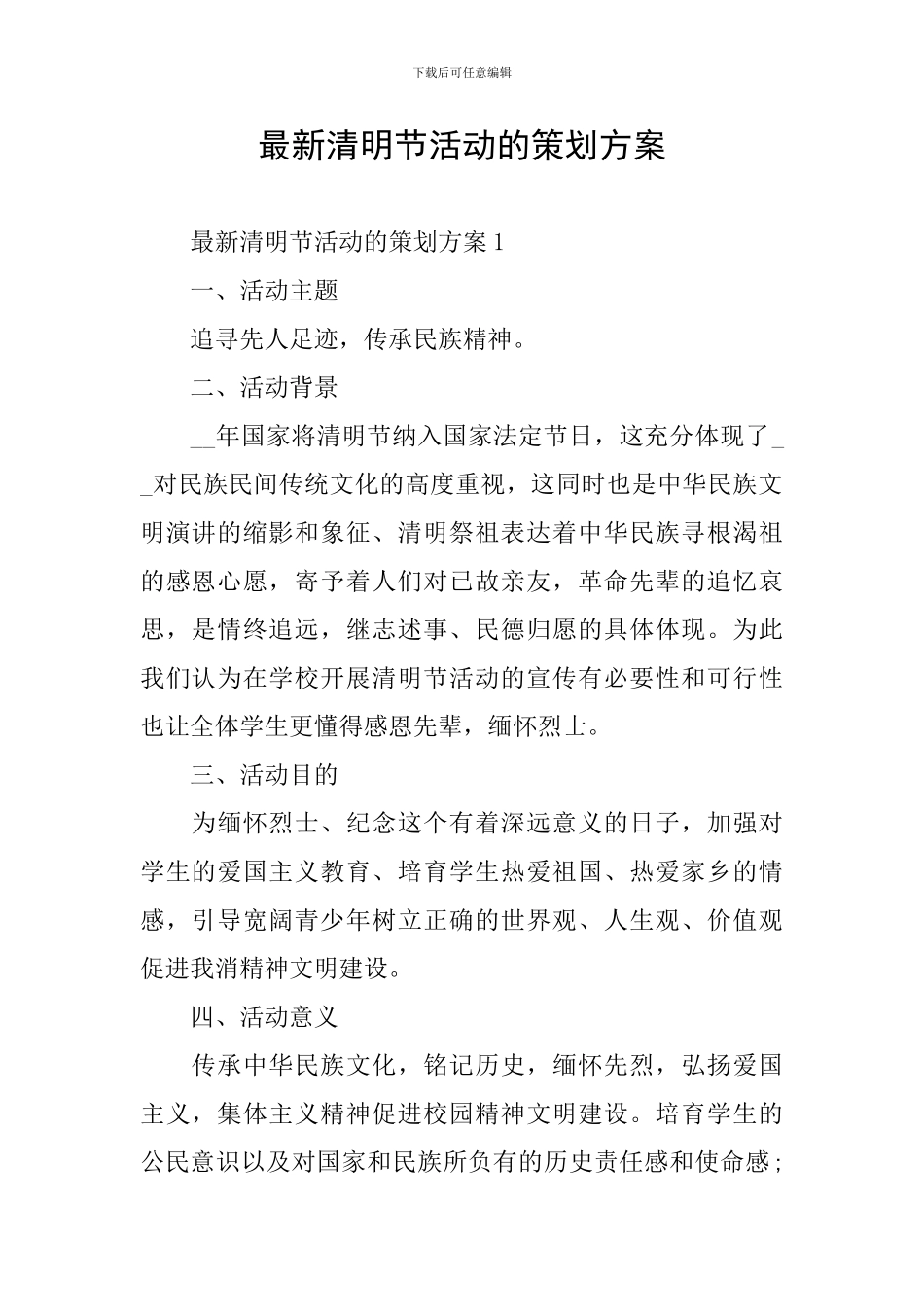 下载后可任意编辑

最新清明节活动的策划方案

最新清明节活动的策划方案 1

一、活动主题

追寻先人足迹，传承民族精神。

二、活动背景

__年国家将清明节纳入国家法定节日，这充分体现了__对民族民间传统文化的高度重视，这同时也是中华民族文明演讲的缩影和象征、清明祭祖表达着中华民族寻根渴祖的感恩心愿，寄予着人们对已故亲友，革命先辈的追忆哀思，是情终追远，继志述事、民德归愿的具体体现。为此我们认为在学校开展清明节活动的宣传有必要性和可行性也让全体学生更懂得感恩先辈，缅怀烈士。

三、活动目的

为缅怀烈士、纪念这个有着深远意义的日子，加强对学生的爱国主义教育、培育学生热爱祖国、热爱家乡的情感，引导宽阔青少年树立正确的世界观、人生观、价值观促进我消精神文明建设。

四、活动意义

传承中华民族文化，铭记历史，缅怀先烈，弘扬爱国主义，集体主义精神促进校园精神文明建设。培育学生的公民意识以及对国家和民族所负有的历史责任感和使命感；